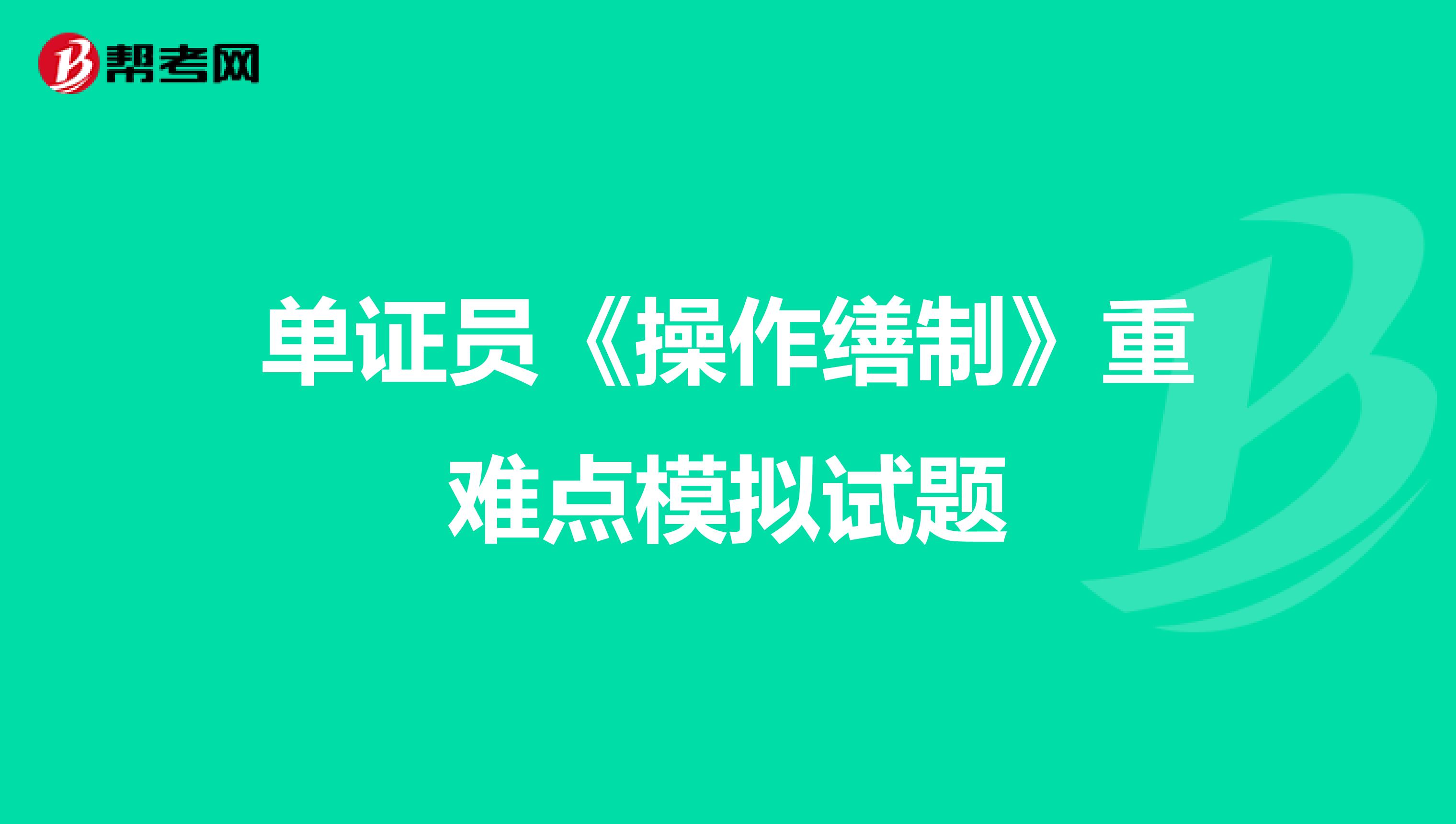 帮考网

单证员《操作缮制》重难点模拟试题